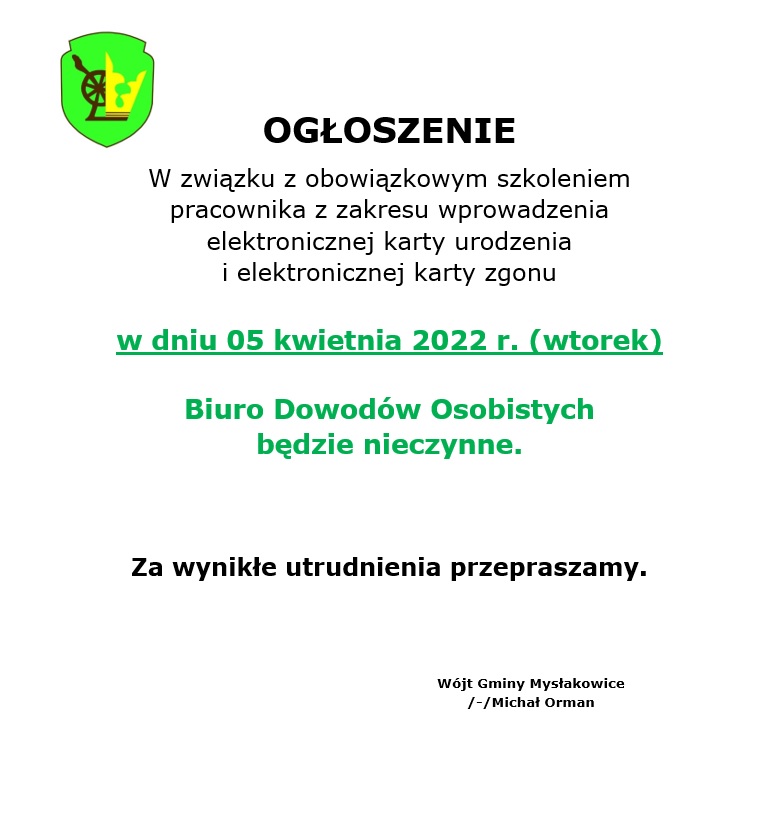 OGŁOSZENIE

W związku z obowiązkowym szkoleniem pracownika z zakresu wprowadzenia elektronicznej karty urodzenia i elektronicznej karty zgonu

w dniu 05 kwietnia 2022 r. (wtorek)

Biuro Dowodów Osobistych będzie nieczynne.

Za wynikłe utrudnienia przepraszamy.

Wójt Gminy Mysłakowice
/-/Michał Orman